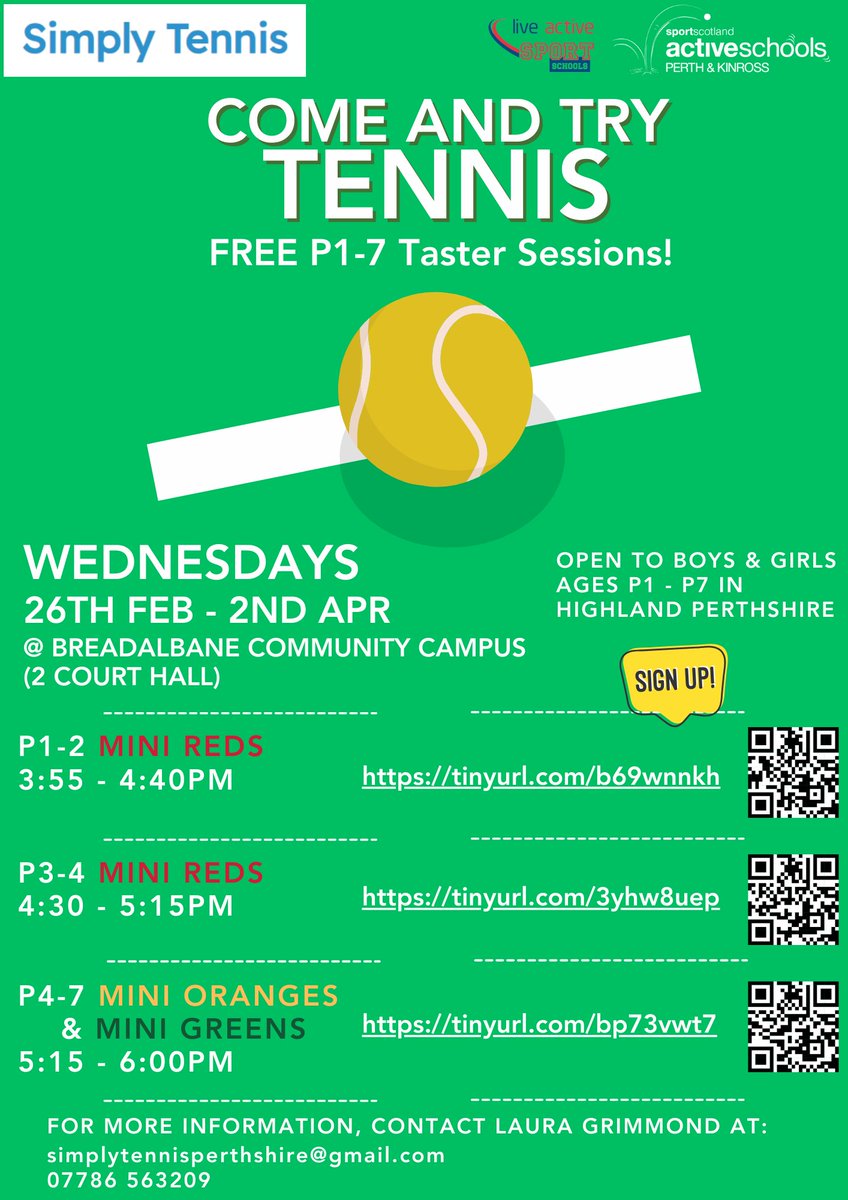 Simply Tennis

live active SPORT SCHOOLS

sportscotland activeschools PERTH & KINROSS

COME AND TRY TENNIS

FREE P1-7 Taster Sessions!

WEDNESDAYS
26TH FEB - 2ND APR
@ BREADALBANE COMMUNITY CAMPUS
(2 COURT HALL)

OPEN TO BOYS & GIRLS AGES P1 - P7 IN HIGHLAND PERTHSHIRE

SIGN UP!

P1-2 MINI REDS
3:55 - 4:40PM

https://tinyurl.com/b69wnnkh

P3-4 MINI REDS
4:30 - 5:15PM

https://tinyurl.com/3yhw8uep

P4-7 MINI ORANGES
& MINI GREENS
5:15 - 6:00PM

https://tinyurl.com/bp73vwt7

FOR MORE INFORMATION, CONTACT LAURA GRIMMOND AT:
simplytennisperthshire@gmail.com
07786 563209